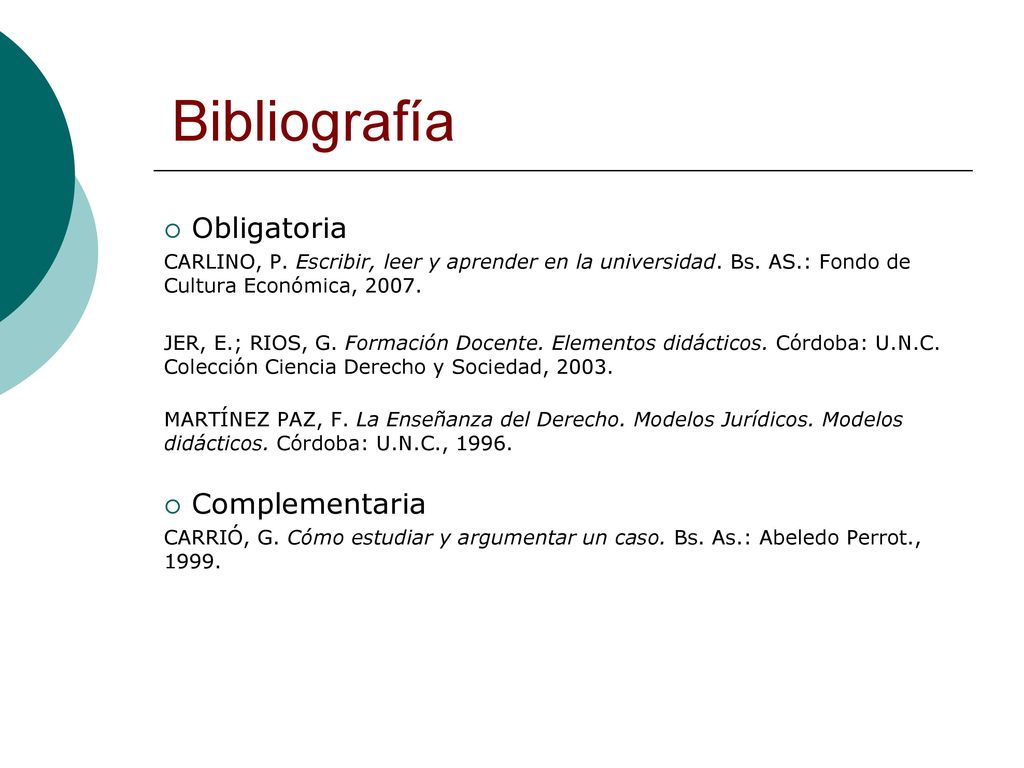 Bibliografía

Obligatoria

CARLINO, P. Escribir, leer y aprender en la universidad. Bs. AS.: Fondo de Cultura Económica, 2007.

JER, E.; RIOS, G. Formación Docente. Elementos didácticos. Córdoba: U.N.C. Colección Ciencia Derecho y Sociedad, 2003.

MARTÍNEZ PAZ, F. La Enseñanza del Derecho. Modelos Jurídicos. Modelos didácticos. Córdoba: U.N.C., 1996.

Complementaria

CARRIÓ, G. Cómo estudiar y argumentar un caso. Bs. As.: Abeledo Perrot., 1999.